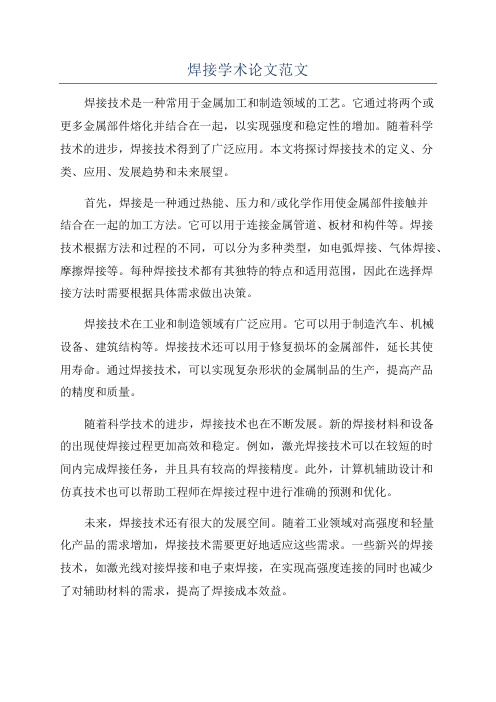 焊接学术论文范文

焊接技术是一种常用于金属加工和制造领域的工艺。它通过将两个或更多金属部件熔化并结合在一起，以实现强度和稳定性的增加。随着科学技术的进步，焊接技术得到了广泛应用。本文将探讨焊接技术的定义、分类、应用、发展趋势和未来展望。

首先，焊接是一种通过热能、压力和/或化学作用使金属部件接触并结合在一起的加工方法。它可以用于连接金属管道、板材和构件等。焊接技术根据方法和过程的不同，可以分为多种类型，如电弧焊接、气体焊接、摩擦焊接等。每种焊接技术都有其独特的特点和适用范围，因此在选择焊接方法时需要根据具体需求做出决策。

焊接技术在工业和制造领域有广泛应用。它可以用于制造汽车、机械设备、建筑结构等。焊接技术还可以用于修复损坏的金属部件，延长其使用寿命。通过焊接技术，可以实现复杂形状的金属制品的生产，提高产品的精度和质量。

随着科学技术的进步，焊接技术也在不断发展。新的焊接材料和设备的出现使焊接过程更加高效和稳定。例如，激光焊接技术可以在较短的时间内完成焊接任务，并且具有较高的焊接精度。此外，计算机辅助设计和仿真技术也可以帮助工程师在焊接过程中进行准确的预测和优化。

未来，焊接技术还有很大的发展空间。随着工业领域对高强度和轻量化产品的需求增加，焊接技术需要更好地适应这些需求。一些新兴的焊接技术，如激光线对接焊接和电子束焊接，在实现高强度连接的同时也减少了对辅助材料的需求，提高了焊接成本效益。